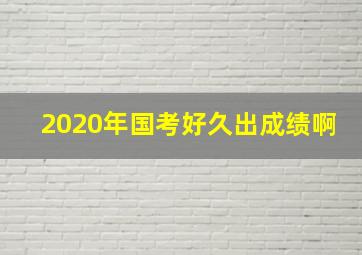 2020年国考好久出成绩啊